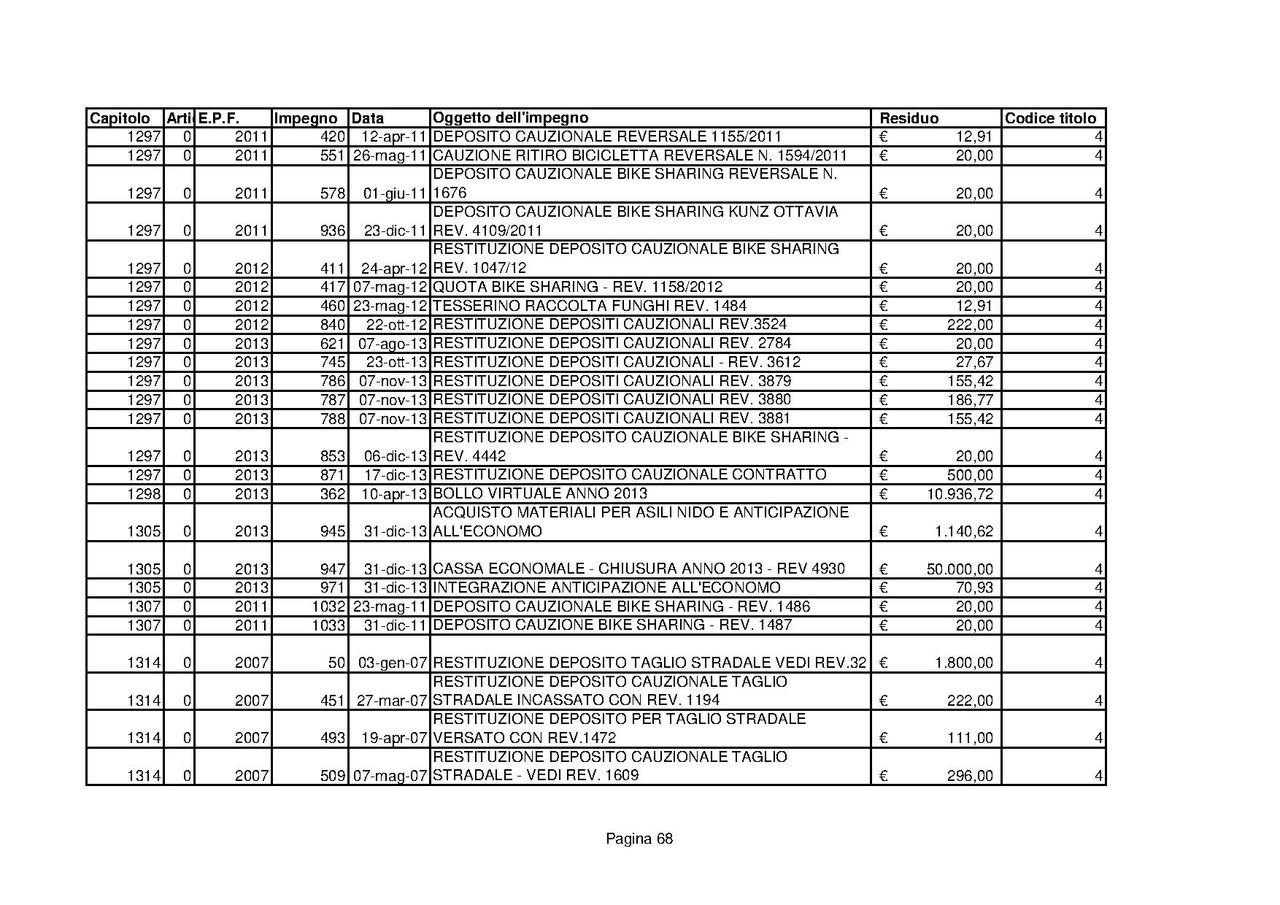 | Capitolo | Arti | E.P.F. | Impegno | Data | Oggetto dell'impegno | Residuo | Codice titolo |
|---|---|---|---|---|---|---|---|
| 1297 | 0 | 2011 | 420 | 12-apr-11 | DEPOSITO CAUZIONALE REVERSALE 1155/2011 | € 12,91 | 4 |
| 1297 | 0 | 2011 | 551 | 26-mag-11 | CAUZIONE RITIRO BICICLETTA REVERSALE N. 1594/2011 | € 20,00 | 4 |
| 1297 | 0 | 2011 | 578 | 01-giu-11 | DEPOSITO CAUZIONALE BIKE SHARING REVERSALE N. 1676 | € 20,00 | 4 |
| 1297 | 0 | 2011 | 936 | 23-dic-11 | DEPOSITO CAUZIONALE BIKE SHARING KUNZ OTTAVIA REV. 4109/2011 | € 20,00 | 4 |
| 1297 | 0 | 2012 | 411 | 24-apr-12 | RESTITUZIONE DEPOSITO CAUZIONALE BIKE SHARING REV. 1047/12 | € 20,00 | 4 |
| 1297 | 0 | 2012 | 417 | 07-mag-12 | QUOTA BIKE SHARING - REV. 1158/2012 | € 20,00 | 4 |
| 1297 | 0 | 2012 | 460 | 23-mag-12 | TESSERINO RACCOLTA FUNGHI REV. 1484 | € 12,91 | 4 |
| 1297 | 0 | 2012 | 840 | 22-ott-12 | RESTITUZIONE DEPOSITI CAUZIONALI REV.3524 | € 222,00 | 4 |
| 1297 | 0 | 2013 | 621 | 07-ago-13 | RESTITUZIONE DEPOSITI CAUZIONALI REV. 2784 | € 20,00 | 4 |
| 1297 | 0 | 2013 | 745 | 23-ott-13 | RESTITUZIONE DEPOSITI CAUZIONALI - REV. 3612 | € 27,67 | 4 |
| 1297 | 0 | 2013 | 786 | 07-nov-13 | RESTITUZIONE DEPOSITI CAUZIONALI REV. 3879 | € 155,42 | 4 |
| 1297 | 0 | 2013 | 787 | 07-nov-13 | RESTITUZIONE DEPOSITI CAUZIONALI REV. 3880 | € 186,77 | 4 |
| 1297 | 0 | 2013 | 788 | 07-nov-13 | RESTITUZIONE DEPOSITI CAUZIONALI REV. 3881 | € 155,42 | 4 |
| 1297 | 0 | 2013 | 853 | 06-dic-13 | RESTITUZIONE DEPOSITO CAUZIONALE BIKE SHARING - REV. 4442 | € 20,00 | 4 |
| 1297 | 0 | 2013 | 871 | 17-dic-13 | RESTITUZIONE DEPOSITO CAUZIONALE CONTRATTO | € 500,00 | 4 |
| 1298 | 0 | 2013 | 362 | 10-apr-13 | BOLLO VIRTUALE ANNO 2013 | € 10.936,72 | 4 |
| 1305 | 0 | 2013 | 945 | 31-dic-13 | ACQUISTO MATERIALI PER ASILI NIDO E ANTICIPAZIONE ALL'ECONOMO | € 1.140,62 | 4 |
| 1305 | 0 | 2013 | 947 | 31-dic-13 | CASSA ECONOMALE - CHIUSURA ANNO 2013 - REV 4930 | € 50.000,00 | 4 |
| 1305 | 0 | 2013 | 971 | 31-dic-13 | INTEGRAZIONE ANTICIPAZIONE ALL'ECONOMO | € 70,93 | 4 |
| 1307 | 0 | 2011 | 1032 | 23-mag-11 | DEPOSITO CAUZIONALE BIKE SHARING - REV. 1486 | € 20,00 | 4 |
| 1307 | 0 | 2011 | 1033 | 31-dic-11 | DEPOSITO CAUZIONE BIKE SHARING - REV. 1487 | € 20,00 | 4 |
| 1314 | 0 | 2007 | 50 | 03-gen-07 | RESTITUZIONE DEPOSITO TAGLIO STRADALE VEDI REV.32 | € 1.800,00 | 4 |
| 1314 | 0 | 2007 | 451 | 27-mar-07 | RESTITUZIONE DEPOSITO CAUZIONALE TAGLIO STRADALE INCASSATO CON REV. 1194 | € 222,00 | 4 |
| 1314 | 0 | 2007 | 493 | 19-apr-07 | RESTITUZIONE DEPOSITO PER TAGLIO STRADALE VERSATO CON REV.1472 | € 111,00 | 4 |
| 1314 | 0 | 2007 | 509 | 07-mag-07 | RESTITUZIONE DEPOSITO CAUZIONALE TAGLIO STRADALE - VEDI REV. 1609 | € 296,00 | 4 |

Pagina 68